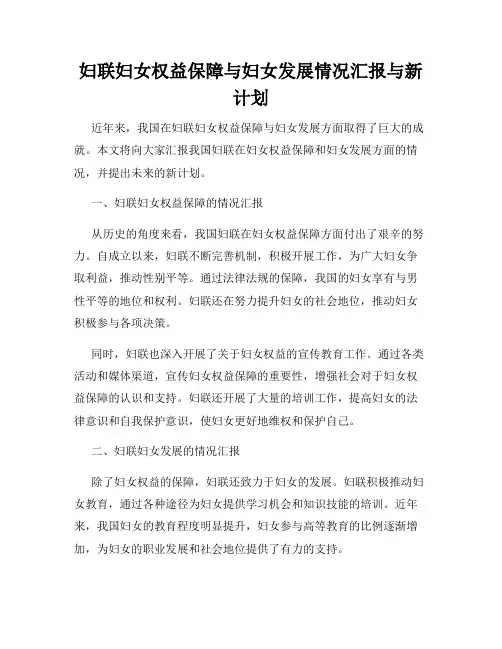 妇联妇女权益保障与妇女发展情况汇报与新计划

近年来，我国在妇联妇女权益保障与妇女发展方面取得了巨大的成就。本文将向大家汇报我国妇联在妇女权益保障和妇女发展方面的情况，并提出未来的新计划。

一、妇联妇女权益保障的情况汇报

从历史的角度来看，我国妇联在妇女权益保障方面付出了艰辛的努力。自成立以来，妇联不断完善机制，积极开展工作，为广大妇女争取利益，推动性别平等。通过法律法规的保障，我国的妇女享有与男性平等的地位和权利。妇联还在努力提升妇女的社会地位，推动妇女积极参与各项决策。

同时，妇联也深入开展了关于妇女权益的宣传教育工作。通过各类活动和媒体渠道，宣传妇女权益保障的重要性，增强社会对于妇女权益保障的认识和支持。妇联还开展了大量的培训工作，提高妇女的法律意识和自我保护意识，使妇女更好地维权和保护自己。

二、妇联妇女发展的情况汇报

除了妇女权益的保障，妇联还致力于妇女的发展。妇联积极推动妇女教育，通过各种途径为妇女提供学习机会和知识技能的培训。近年来，我国妇女的教育程度明显提升，妇女参与高等教育的比例逐渐增加，为妇女的职业发展和社会地位提供了有力的支持。